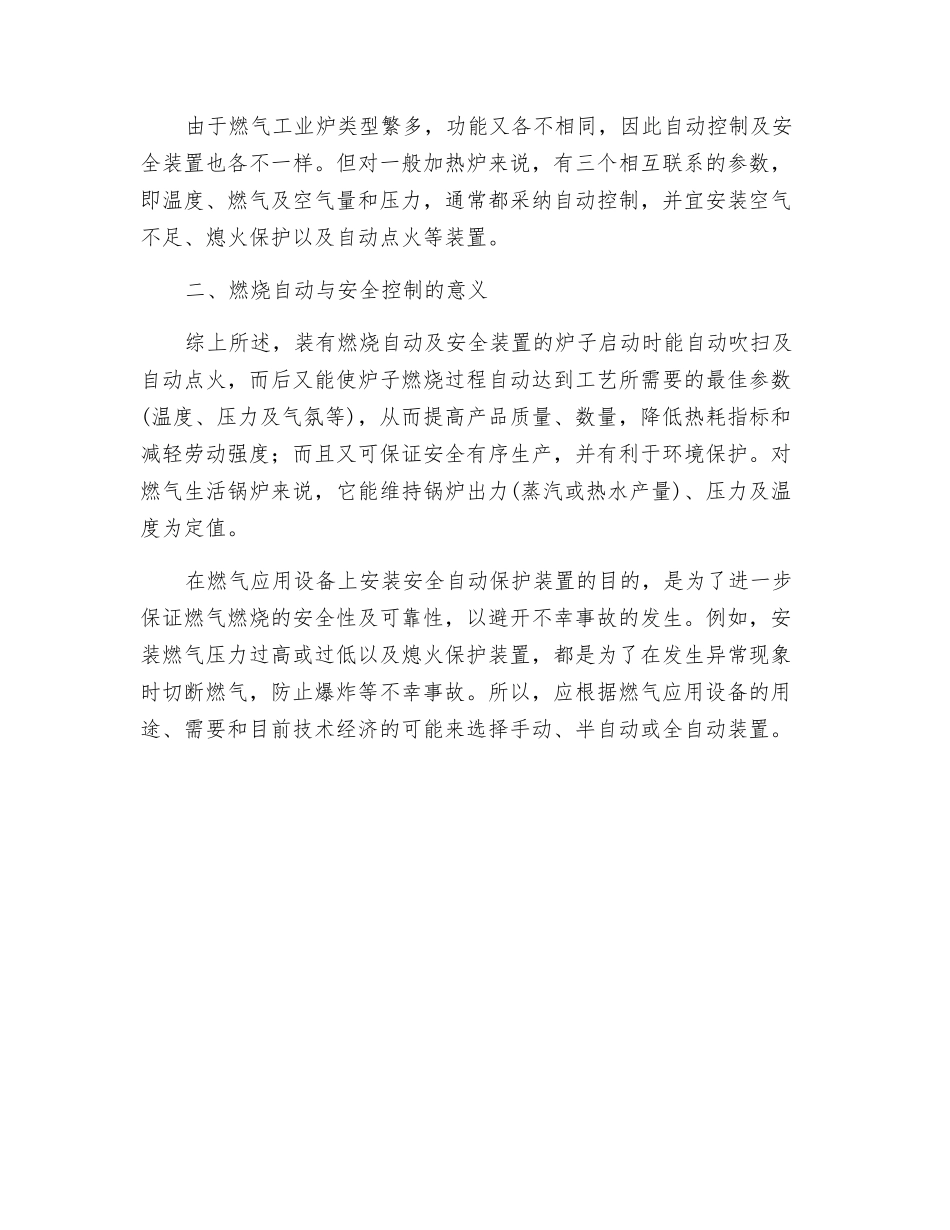 由于燃气工业炉类型繁多，功能又各不相同，因此自动控制及安全装置也各不一样。但对一般加热炉来说，有三个相互联系的参数，即温度、燃气及空气量和压力，通常都采纳自动控制，并宜安装空气不足、熄火保护以及自动点火等装置。

二、燃烧自动与安全控制的意义

综上所述，装有燃烧自动及安全装置的炉子启动时能自动吹扫及自动点火，而后又能使炉子燃烧过程自动达到工艺所需要的最佳参数(温度、压力及气氛等)，从而提高产品质量、数量，降低热耗指标和减轻劳动强度；而且又可保证安全有序生产，并有利于环境保护。对燃气生活锅炉来说，它能维持锅炉出力(蒸汽或热水产量)、压力及温度为定值。

在燃气应用设备上安装安全自动保护装置的目的，是为了进一步保证燃气燃烧的安全性及可靠性，以避开不幸事故的发生。例如，安装燃气压力过高或过低以及熄火保护装置，都是为了在发生异常现象时切断燃气，防止爆炸等不幸事故。所以，应根据燃气应用设备的用途、需要和目前技术经济的可能来选择手动、半自动或全自动装置。